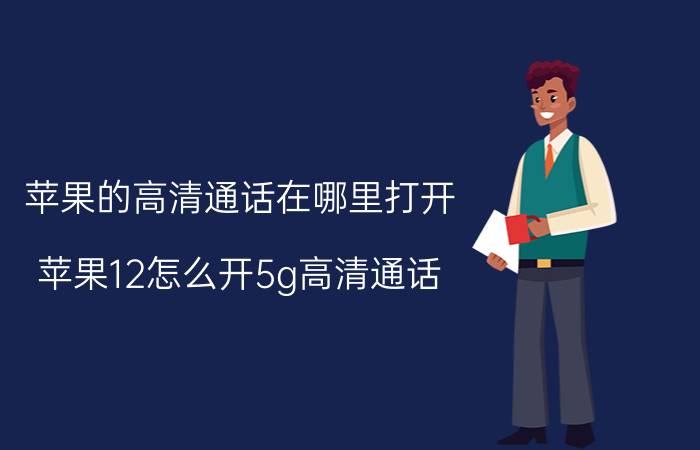 苹果的高清通话在哪里打开

苹果12怎么开5g高清通话